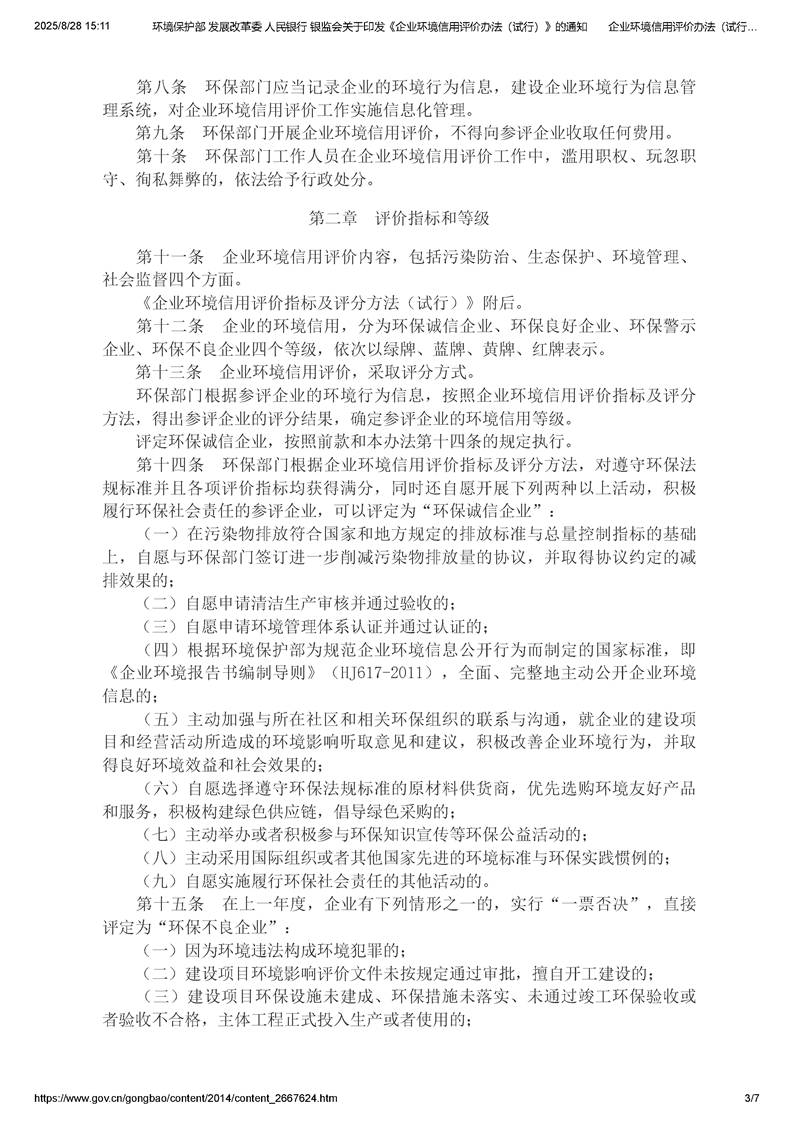 2025/8/28 15:11 环境保护部 发展改革委 人民银行 银监会关于印发《企业环境信用评价办法（试行）》的通知 企业环境信用评价办法（试行...

第八条 环保部门应当记录企业的环境行为信息，建设企业环境行为信息管理系统，对企业环境信用评价工作实施信息化管理。

第九条 环保部门开展企业环境信用评价，不得向参评企业收取任何费用。

第十条 环保部门工作人员在企业环境信用评价工作中，滥用职权、玩忽职守、徇私舞弊的，依法给予行政处分。

第二章 评价指标和等级

第十一条 企业环境信用评价内容，包括污染防治、生态保护、环境管理、社会监督四个方面。

《企业环境信用评价指标及评分方法（试行）》附后。

第十二条 企业的环境信用，分为环保诚信企业、环保良好企业、环保警示企业、环保不良企业四个等级，依次以绿牌、蓝牌、黄牌、红牌表示。

第十三条 企业环境信用评价，采取评分方式。

环保部门根据参评企业的环境行为信息，按照企业环境信用评价指标及评分方法，得出参评企业的评分结果，确定参评企业的环境信用等级。

评定环保诚信企业，按照前款和本办法第十四条的规定执行。

第十四条 环保部门根据企业环境信用评价指标及评分方法，对遵守环保法规标准并且各项评价指标均获得满分，同时还自愿开展下列两种以上活动，积极履行环保社会责任的参评企业，可以评定为“环保诚信企业”：

（一）在污染物排放符合国家和地方规定的排放标准与总量控制指标的基础上，自愿与环保部门签订进一步削减污染物排放量的协议，并取得协议约定的减排效果的；

（二）自愿申请清洁生产审核并通过验收的；

（三）自愿申请环境管理体系认证并通过认证的；

（四）根据环境保护部为规范企业环境信息公开行为而制定的国家标准，即《企业环境报告书编制导则》（HJ617-2011），全面、完整地主动公开企业环境信息的；

（五）主动加强与所在社区和相关环保组织的联系与沟通，就企业的建设项目和经营活动所造成的环境影响听取意见和建议，积极改善企业环境行为，并取得良好环境效益和社会效果的；

（六）自愿选择遵守环保法规标准的原材料供货商，优先选购环境友好产品和服务，积极构建绿色供应链，倡导绿色采购的；

（七）主动举办或者积极参与环保知识宣传等环保公益活动的；

（八）主动采用国际组织或者其他国家先进的环境标准与环保实践惯例的；

（九）自愿实施履行环保社会责任的其他活动的。

第十五条 在上一年度，企业有下列情形之一的，实行“一票否决”，直接评定为“环保不良企业”：

（一）因为环境违法构成环境犯罪的；

（二）建设项目环境影响评价文件未按规定通过审批，擅自开工建设的；

（三）建设项目环保设施未建成、环保措施未落实、未通过竣工环保验收或者验收不合格，主体工程正式投入生产或者使用的；

https://www.gov.cn/gongbao/content/2014/content_2667624.htm 3/7